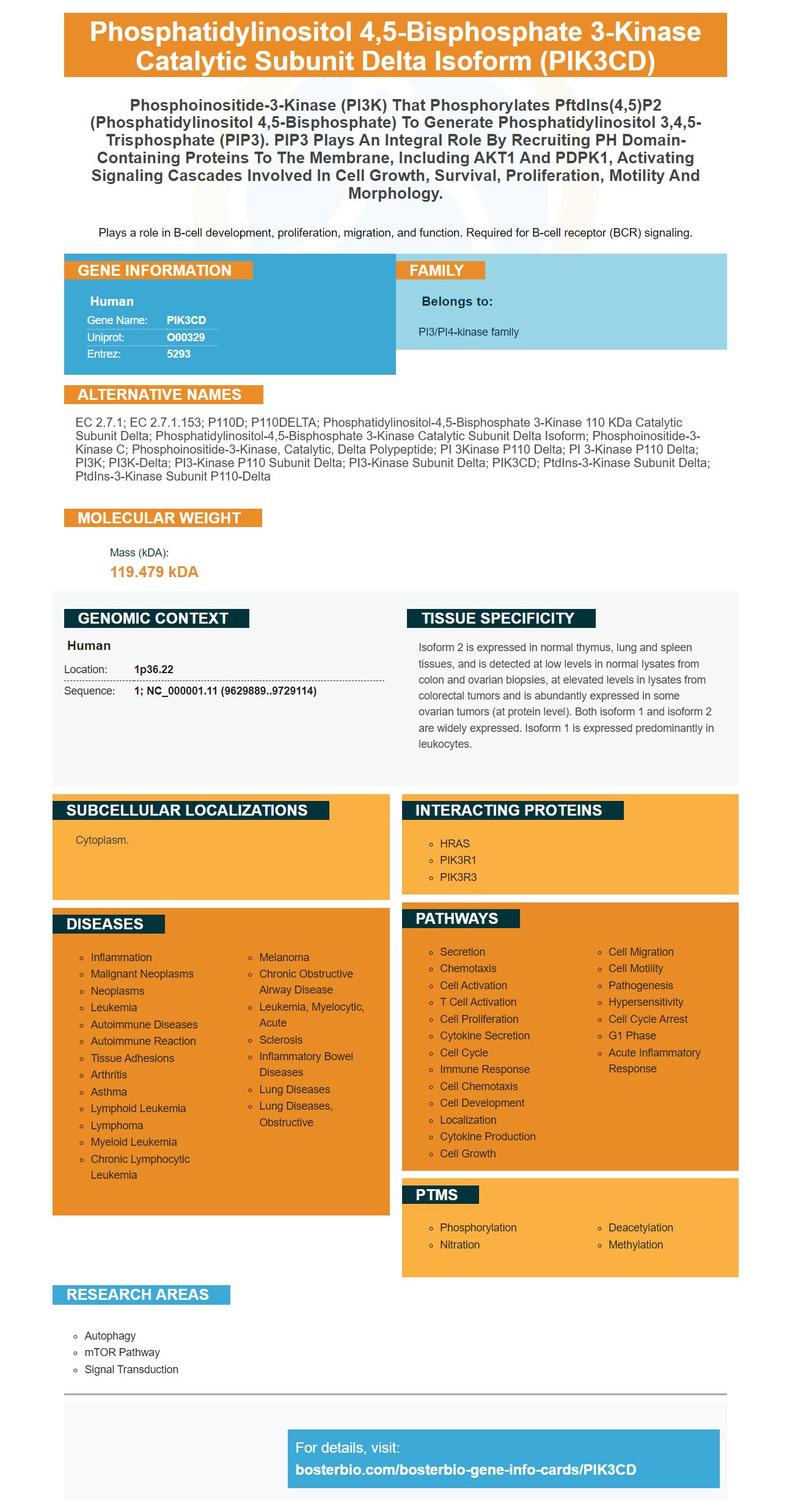 Phosphatidylinositol 4,5-Bisphosphate 3-Kinase Catalytic Subunit Delta Isoform (PIK3CD)

Phosphoinositide-3-Kinase (PI3K) That Phosphorylates PftdIns(4,5)P2 (Phosphatidylinositol 4,5-Bisphosphate) To Generate Phosphatidylinositol 3,4,5-Trisphosphate (PIP3). PIP3 Plays An Integral Role By Recruiting PH Domain-Containing Proteins To The Membrane, Including AKT1 And PDPK1, Activating Signaling Cascades Involved In Cell Growth, Survival, Proliferation, Motility And Morphology.

Plays a role in B-cell development, proliferation, migration, and function. Required for B-cell receptor (BCR) signaling.

GENE INFORMATION

Human

| Gene Name: | PIK3CD |
|---|---|
| Uniprot: | O00329 |
| Entrez: | 5293 |

FAMILY

Belongs to:

PI3/PI4-kinase family

ALTERNATIVE NAMES

EC 2.7.1; EC 2.7.1.153; P110D; P110DELTA; Phosphatidylinositol-4,5-Bisphosphate 3-Kinase 110 KDa Catalytic Subunit Delta; Phosphatidylinositol-4,5-Bisphosphate 3-Kinase Catalytic Subunit Delta Isoform; Phosphoinositide-3-Kinase C; Phosphoinositide-3-Kinase, Catalytic, Delta Polypeptide; PI 3Kinase P110 Delta; PI 3-Kinase P110 Delta; PI3K; PI3K-Delta; PI3-Kinase P110 Subunit Delta; PI3-Kinase Subunit Delta; PIK3CD; PtdIns-3-Kinase Subunit Delta; PtdIns-3-Kinase Subunit P110-Delta

MOLECULAR WEIGHT

Mass (kDA):
119.479 kDA

GENOMIC CONTEXT

Human

| Location: | 1p36.22 |
|---|---|
| Sequence: | 1; NC_000001.11 (9629889..9729114) |

TISSUE SPECIFICITY

Isoform 2 is expressed in normal thymus, lung and spleen tissues, and is detected at low levels in normal lysates from colon and ovarian biopsies, at elevated levels in lysates from colorectal tumors and is abundantly expressed in some ovarian tumors (at protein level). Both isoform 1 and isoform 2 are widely expressed. Isoform 1 is expressed predominantly in leukocytes.

SUBCELLULAR LOCALIZATIONS

Cytoplasm.

INTERACTING PROTEINS

HRAS
PIK3R1
PIK3R3

DISEASES

Inflammation
Malignant Neoplasms
Neoplasms
Leukemia
Autoimmune Diseases
Autoimmune Reaction
Tissue Adhesions
Arthritis
Asthma
Lymphoid Leukemia
Lymphoma
Myeloid Leukemia
Chronic Lymphocytic Leukemia
Melanoma
Chronic Obstructive Airway Disease
Leukemia, Myelocytic, Acute
Sclerosis
Inflammatory Bowel Diseases
Lung Diseases
Lung Diseases, Obstructive

PATHWAYS

Secretion
Chemotaxis
Cell Activation
T Cell Activation
Cell Proliferation
Cytokine Secretion
Cell Cycle
Immune Response
Cell Chemotaxis
Cell Development
Localization
Cytokine Production
Cell Growth
Cell Migration
Cell Motility
Pathogenesis
Hypersensitivity
Cell Cycle Arrest
G1 Phase
Acute Inflammatory Response

PTMS

Phosphorylation
Nitration
Deacetylation
Methylation

RESEARCH AREAS

Autophagy
mTOR Pathway
Signal Transduction

For details, visit:
bosterbio.com/bosterbio-gene-info-cards/PIK3CD